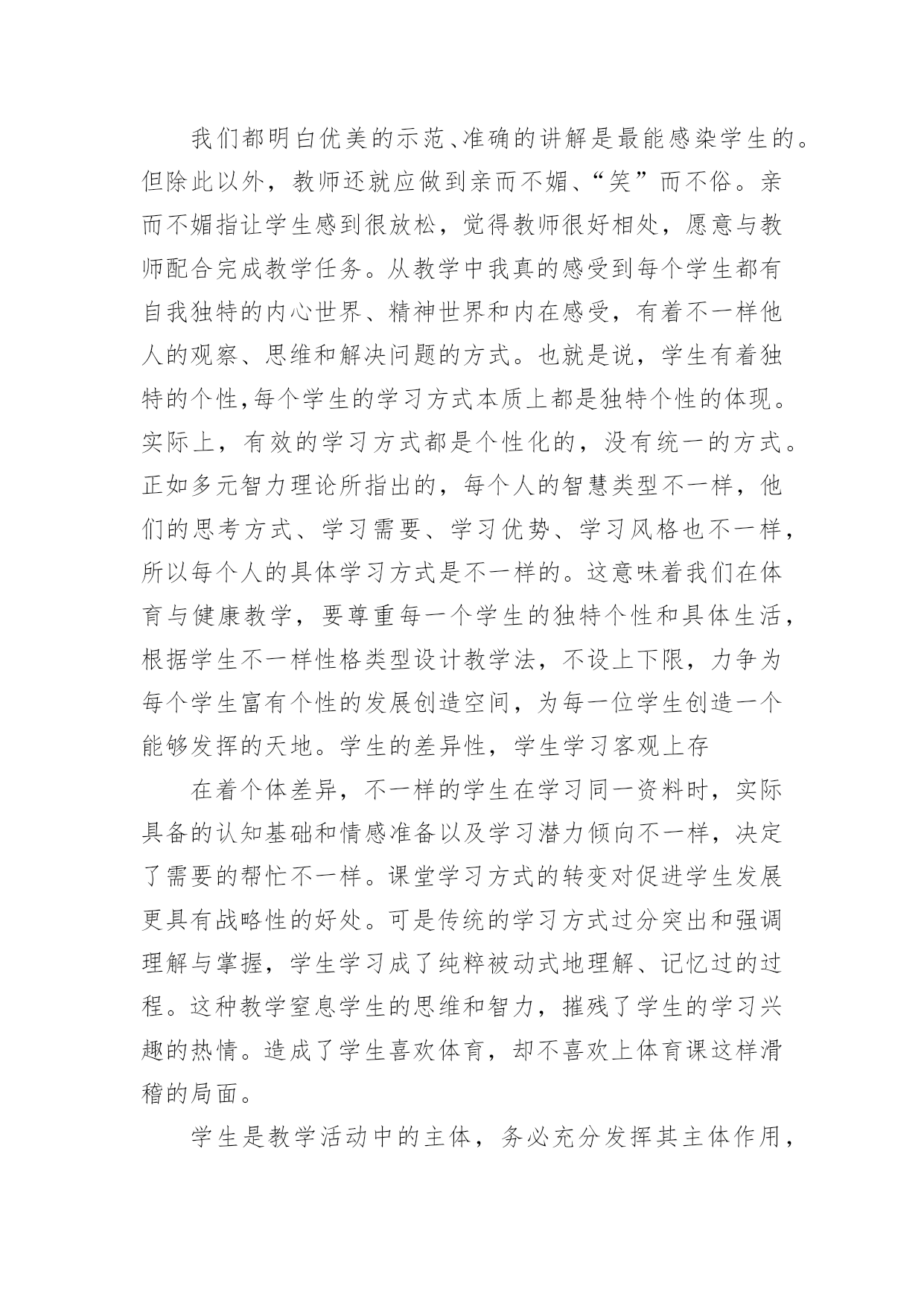 我们都明白优美的示范、准确的讲解是最能感染学生的。但除此以外，教师还就应做到亲而不媚、“笑”而不俗。亲而不媚指让学生感到很放松，觉得教师很好相处，愿意与教师配合完成教学任务。从教学中我真的感受到每个学生都有自我独特的内心世界、精神世界和内在感受，有着不一样他人的观察、思维和解决问题的方式。也就是说，学生有着独特的个性,每个学生的学习方式本质上都是独特个性的体现。实际上，有效的学习方式都是个性化的，没有统一的方式。正如多元智力理论所指出的，每个人的智慧类型不一样，他们的思考方式、学习需要、学习优势、学习风格也不一样，所以每个人的具体学习方式是不一样的。这意味着我们在体育与健康教学，要尊重每一个学生的独特个性和具体生活，根据学生不一样性格类型设计教学法，不设上下限，力争为每个学生富有个性的发展创造空间，为每一位学生创造一个能够发挥的天地。学生的差异性，学生学习客观上存

在着个体差异，不一样的学生在学习同一资料时，实际具备的认知基础和情感准备以及学习潜力倾向不一样，决定了需要的帮忙不一样。课堂学习方式的转变对促进学生发展更具有战略性的好处。可是传统的学习方式过分突出和强调理解与掌握，学生学习成了纯粹被动式地理解、记忆过的过程。这种教学窒息学生的思维和智力，摧残了学生的学习兴趣的热情。造成了学生喜欢体育，却不喜欢上体育课这样滑稽的局面。

学生是教学活动中的主体，务必充分发挥其主体作用，